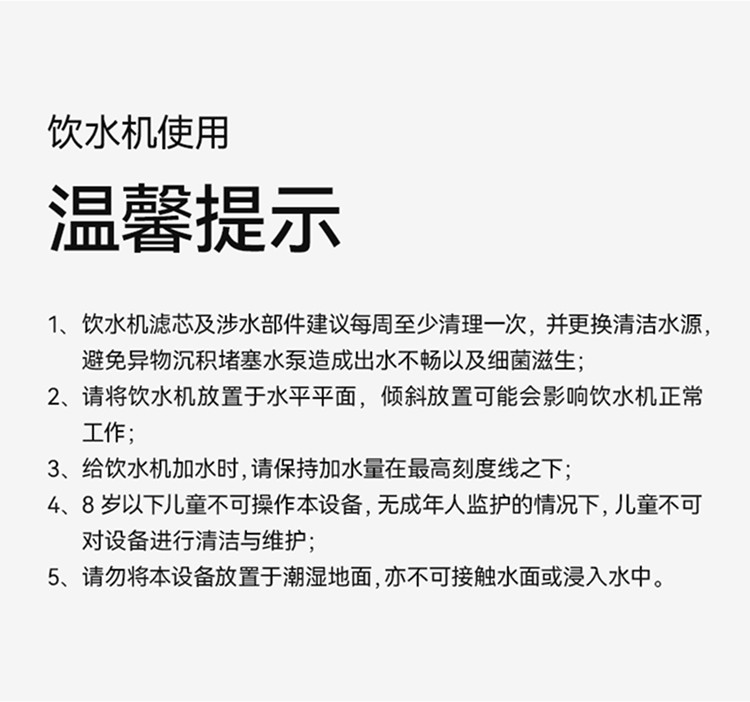 饮水机使用

温馨提示

1、饮水机滤芯及涉水部件建议每周至少清理一次，并更换清洁水源，避免异物沉积堵塞水泵造成出水不畅以及细菌滋生；

2、请将饮水机放置于水平平面，倾斜放置可能会影响饮水机正常工作；

3、给饮水机加水时，请保持加水量在最高刻度线之下；

4、8 岁以下儿童不可操作本设备，无成年人监护的情况下，儿童不可对设备进行清洁与维护；

5、请勿将本设备放置于潮湿地面，亦不可接触水面或浸入水中。